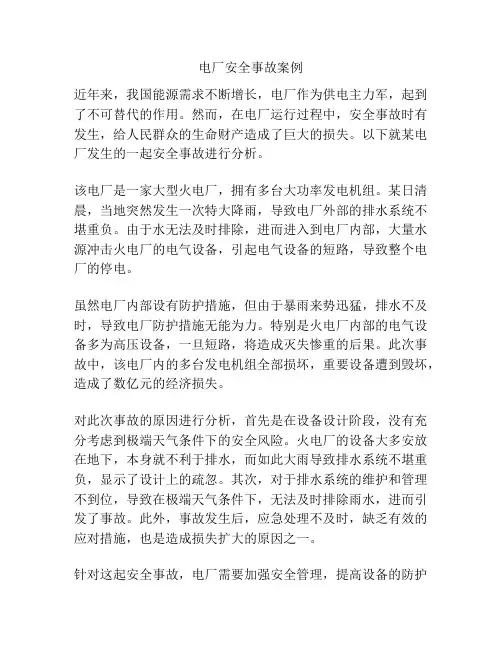 电厂安全事故案例

近年来，我国能源需求不断增长，电厂作为供电主力军，起到了不可替代的作用。然而，在电厂运行过程中，安全事故时有发生，给人民群众的生命财产造成了巨大的损失。以下就某电厂发生的一起安全事故进行分析。

该电厂是一家大型火电厂，拥有多台大功率发电机组。某日清晨，当地突然发生一次特大降雨，导致电厂外部的排水系统不堪重负。由于水无法及时排除，进而进入到电厂内部，大量水源冲击火电厂的电气设备，引起电气设备的短路，导致整个电厂的停电。

虽然电厂内部设有防护措施，但由于暴雨来势迅猛，排水不及时，导致电厂防护措施无能为力。特别是火电厂内部的电气设备多为高压设备，一旦短路，将造成灭失惨重的后果。此次事故中，该电厂内的多台发电机组全部损坏，重要设备遭到毁坏，造成了数亿元的经济损失。

对此次事故的原因进行分析，首先是在设备设计阶段，没有充分考虑到极端天气条件下的安全风险。火电厂的设备大多安放在地下，本身就不利于排水，而如此大雨导致排水系统不堪重负，显示了设计上的疏忽。其次，对于排水系统的维护和管理不到位，导致在极端天气条件下，无法及时排除雨水，进而引发了事故。此外，事故发生后，应急处理不及时，缺乏有效的应对措施，也是造成损失扩大的原因之一。

针对这起安全事故，电厂需要加强安全管理，提高设备的防护